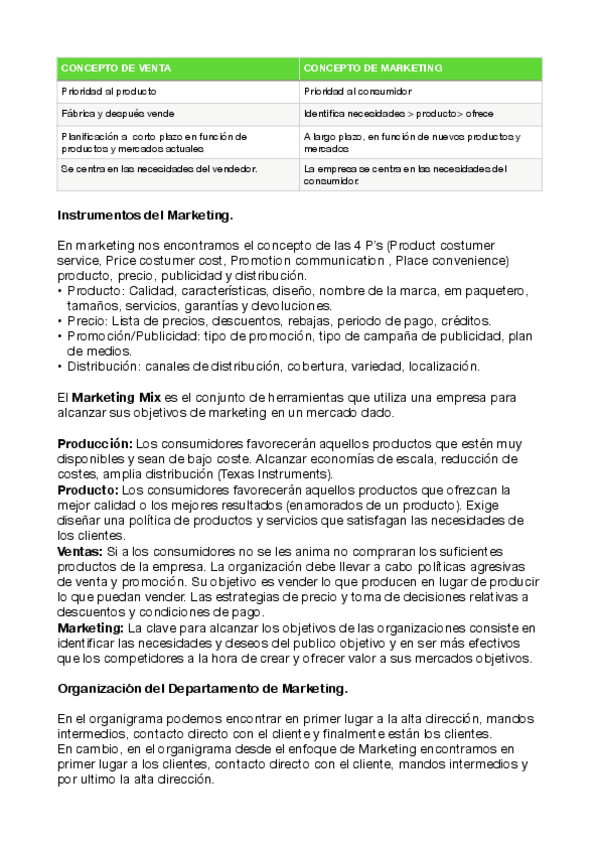 | CONCEPTO DE VENTA | CONCEPTO DE MARKETING |
|---|---|
| Prioridad al producto | Prioridad al consumidor |
| Fábrica y después vende | Identifica necesidades > producto> ofrece |
| Planificación a corto plazo en función de productos y mercados actuales | A largo plazo, en función de nuevos productos y mercados |
| Se centra en las necesidades del vendedor. | La empresa se centra en las necesidades del consumidor. |

Instrumentos del Marketing.

En marketing nos encontramos el concepto de las 4 P's (Product costumer service, Price costumer cost, Promotion communication , Place convenience) producto, precio, publicidad y distribución.
• Producto: Calidad, características, diseño, nombre de la marca, em paquetero, tamaños, servicios, garantías y devoluciones.
• Precio: Lista de precios, descuentos, rebajas, periodo de pago, créditos.
• Promoción/Publicidad: tipo de promoción, tipo de campaña de publicidad, plan de medios.
• Distribución: canales de distribución, cobertura, variedad, localización.

El Marketing Mix es el conjunto de herramientas que utiliza una empresa para alcanzar sus objetivos de marketing en un mercado dado.

Producción: Los consumidores favorecerán aquellos productos que estén muy disponibles y sean de bajo coste. Alcanzar economías de escala, reducción de costes, amplia distribución (Texas Instruments).
Producto: Los consumidores favorecerán aquellos productos que ofrezcan la mejor calidad o los mejores resultados (enamorados de un producto). Exige diseñar una política de productos y servicios que satisfagan las necesidades de los clientes.
Ventas: Si a los consumidores no se les anima no compraran los suficientes productos de la empresa. La organización debe llevar a cabo políticas agresivas de venta y promoción. Su objetivo es vender lo que producen en lugar de producir lo que puedan vender. Las estrategias de precio y toma de decisiones relativas a descuentos y condiciones de pago.
Marketing: La clave para alcanzar los objetivos de las organizaciones consiste en identificar las necesidades y deseos del publico objetivo y en ser más efectivos que los competidores a la hora de crear y ofrecer valor a sus mercados objetivos.

Organización del Departamento de Marketing.

En el organigrama podemos encontrar en primer lugar a la alta dirección, mandos intermedios, contacto directo con el cliente y finalmente están los clientes.
En cambio, en el organigrama desde el enfoque de Marketing encontramos en primer lugar a los clientes, contacto directo con el cliente, mandos intermedios y por ultimo la alta dirección.